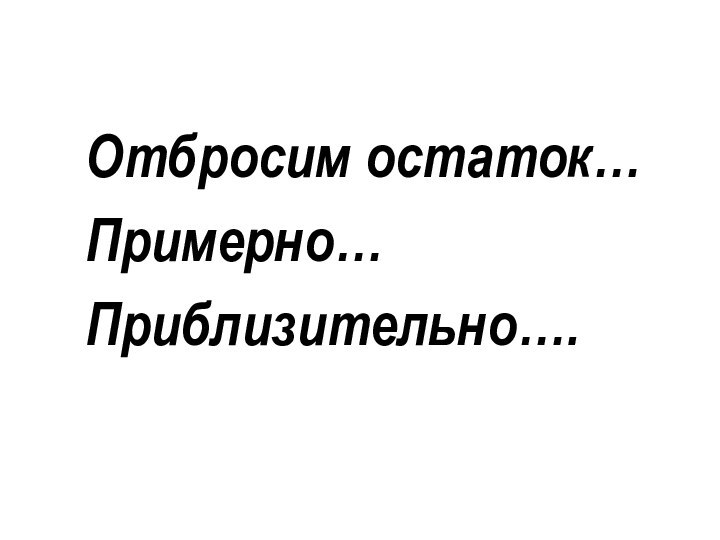 Отбросим остаток…
Примерно…
Приблизительно….